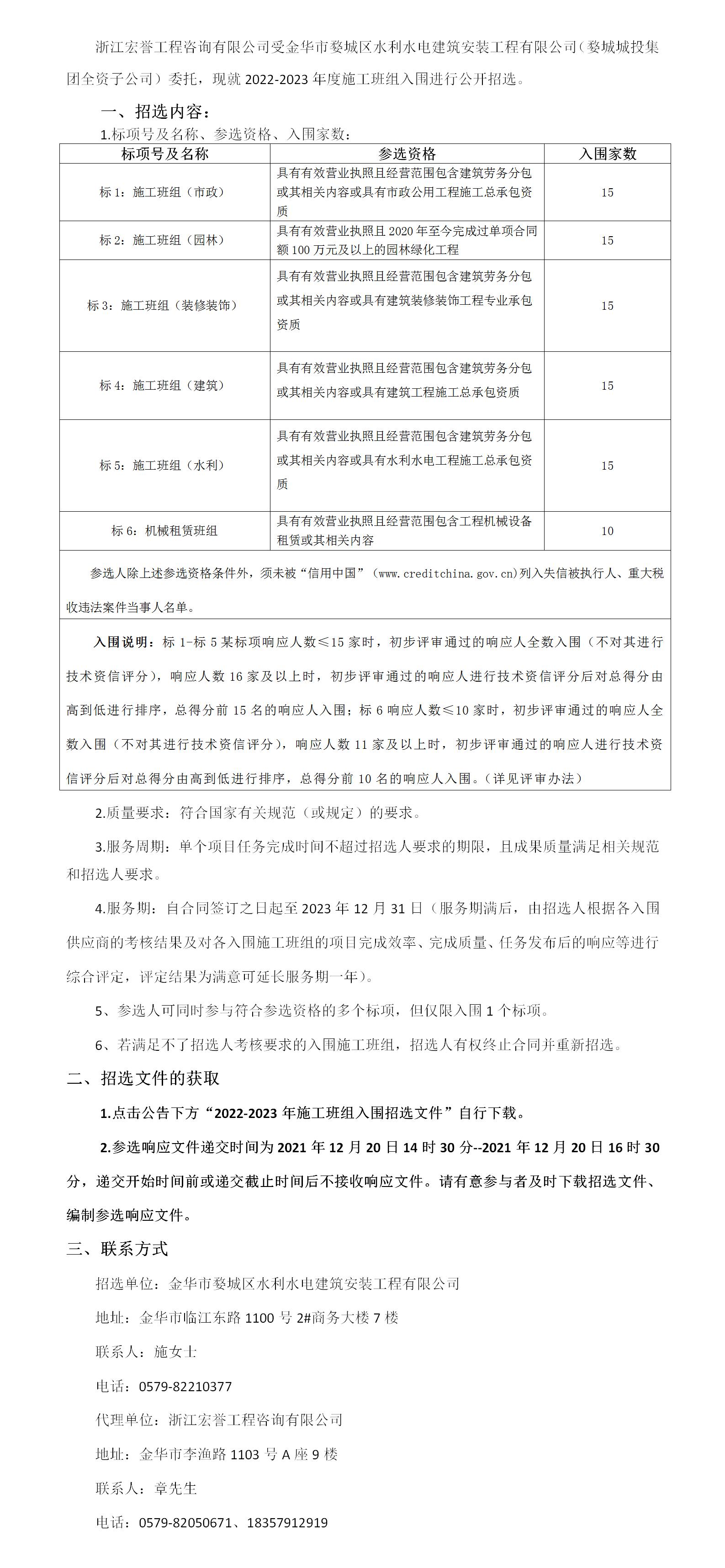 浙江宏誉工程咨询有限公司受金华市婺城区水利水电建筑安装工程有限公司（婺城城投集团全资子公司）委托，现就 2022-2023 年度施工班组入围进行公开招选。

一、招选内容：

1.标项号及名称、参选资格、入围家数：

| 标项号及名称 | 参选资格 | 入围家数 |
|---|---|---|
| 标 1：施工班组（市政） | 具有有效营业执照且经营范围包含建筑劳务分包或其相关内容或具有市政公用工程施工总承包资质 | 15 |
| 标 2：施工班组（园林） | 具有有效营业执照且 2020 年至今完成过单项合同额 100 万元及以上的园林绿化工程 | 15 |
| 标 3：施工班组（装修装饰） | 具有有效营业执照且经营范围包含建筑劳务分包或其相关内容或具有建筑装修装饰工程专业承包资质 | 15 |
| 标 4：施工班组（建筑） | 具有有效营业执照且经营范围包含建筑劳务分包或其相关内容或具有建筑工程施工总承包资质 | 15 |
| 标 5：施工班组（水利） | 具有有效营业执照且经营范围包含建筑劳务分包或其相关内容或具有水利水电工程施工总承包资质 | 15 |
| 标 6：机械租赁班组 | 具有有效营业执照且经营范围包含工程机械设备租赁或其相关内容 | 10 |

参选人除上述参选资格条件外，须未被“信用中国”（www.creditchina.gov.cn)列入失信被执行人、重大税收违法案件当事人名单。

入围说明：标 1-标 5 某标项响应人数≤15 家时，初步评审通过的响应人全数入围（不对其进行技术资信评分），响应人数 16 家及以上时，初步评审通过的响应人进行技术资信评分后对总得分由高到低进行排序，总得分前 15 名的响应人入围；标 6 响应人数≤10 家时，初步评审通过的响应人全数入围（不对其进行技术资信评分），响应人数 11 家及以上时，初步评审通过的响应人进行技术资信评分后对总得分由高到低进行排序，总得分前 10 名的响应人入围。（详见评审办法）

2.质量要求：符合国家有关规范（或规定）的要求。

3.服务周期：单个项目任务完成时间不超过招选人要求的期限，且成果质量满足相关规范和招选人要求。

4.服务期：自合同签订之日起至 2023 年 12 月 31 日（服务期满后，由招选人根据各入围供应商的考核结果及对各入围施工班组的项目完成效率、完成质量、任务发布后的响应等进行综合评定，评定结果为满意可延长服务期一年）。

5、参选人可同时参与符合参选资格的多个标项，但仅限入围 1 个标项。

6、若满足不了招选人考核要求的入围施工班组，招选人有权终止合同并重新招选。

二、招选文件的获取

1.点击公告下方“2022-2023 年施工班组入围招选文件”自行下载。

2.参选响应文件递交时间为 2021 年 12 月 20 日 14 时 30 分--2021 年 12 月 20 日 16 时 30 分，递交开始时间前或递交截止时间后不接收响应文件。请有意参与者及时下载招选文件、编制参选响应文件。

三、联系方式

招选单位：金华市婺城区水利水电建筑安装工程有限公司

地址：金华市临江东路 1100 号 2#商务大楼 7 楼

联系人：施女士

电话：0579-82210377

代理单位：浙江宏誉工程咨询有限公司

地址：金华市李渔路 1103 号 A 座 9 楼

联系人：章先生

电话：0579-82050671、18357912919